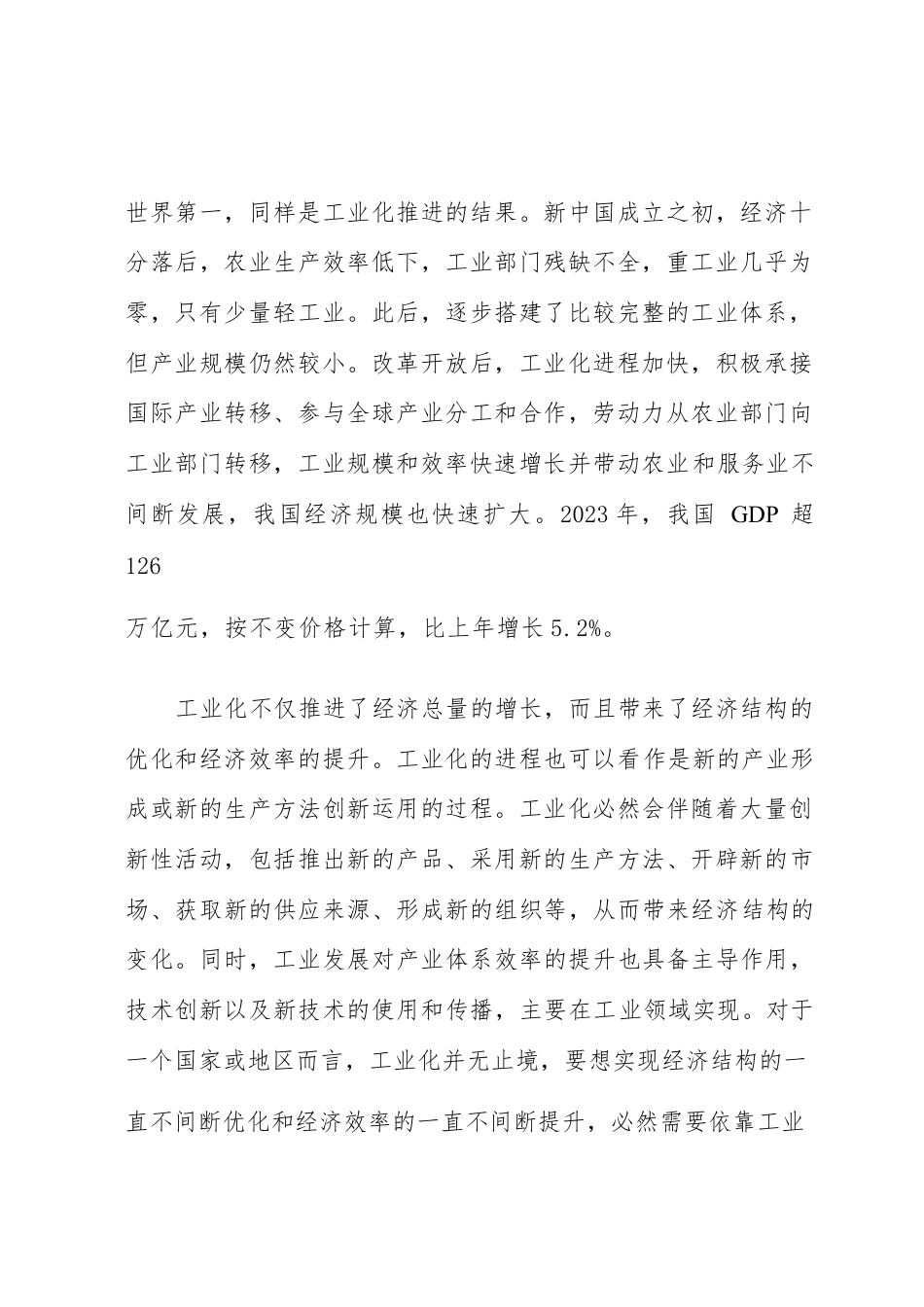 世界第一，同样是工业化推进的结果。新中国成立之初，经济十分落后，农业生产效率低下，工业部门残缺不全，重工业几乎为零，只有少量轻工业。此后，逐步搭建了比较完整的工业体系，但产业规模仍然较小。改革开放后，工业化进程加快，积极承接国际产业转移、参与全球产业分工和合作，劳动力从农业部门向工业部门转移，工业规模和效率快速增长并带动农业和服务业不间断发展，我国经济规模也快速扩大。2023 年，我国 GDP 超 126

万亿元，按不变价格计算，比上年增长 5.2%。

工业化不仅推进了经济总量的增长，而且带来了经济结构的优化和经济效率的提升。工业化的进程也可以看作是新的产业形成或新的生产方法创新运用的过程。工业化必然会伴随着大量创新性活动，包括推出新的产品、采用新的生产方法、开辟新的市场、获取新的供应来源、形成新的组织等，从而带来经济结构的变化。同时，工业发展对产业体系效率的提升也具备主导作用，技术创新以及新技术的使用和传播，主要在工业领域实现。对于一个国家或地区而言，工业化并无止境，要想实现经济结构的一直不间断优化和经济效率的一直不间断提升，必然需要依靠工业